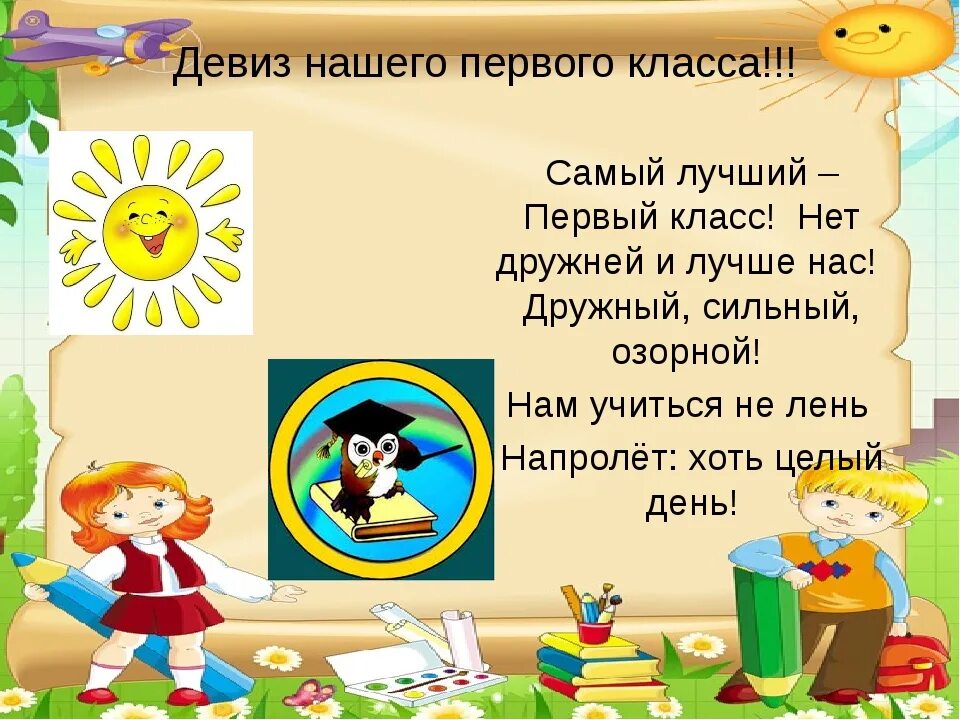 Девиз нашего первого класса!!!

Самый лучший – Первый класс! Нет дружней и лучше нас! Дружный, сильный, озорной!

Нам учиться не лень

Напролёт: хоть целый день!